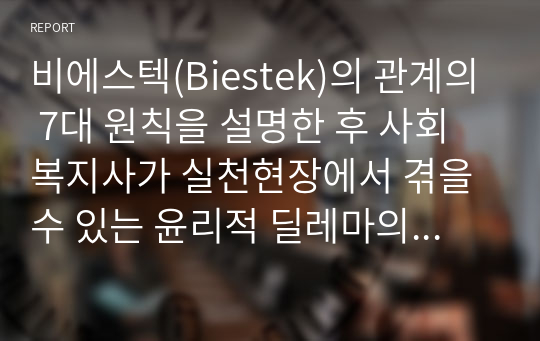 REPORT

비에스텍(Biestek)의 관계의 7대 원칙을 설명한 후 사회복지사가 실천현장에서 겪을 수 있는 윤리적 딜레마의...